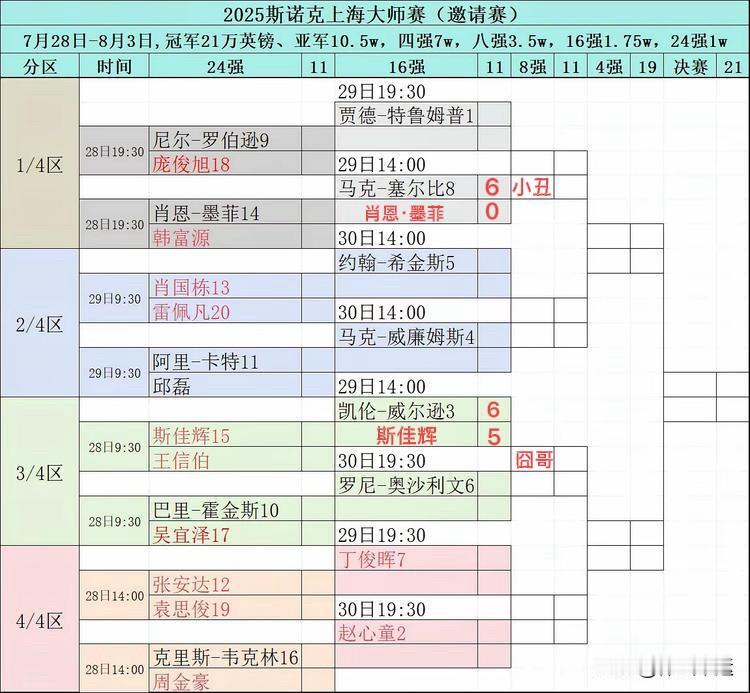 2025斯诺克上海大师赛（邀请赛）

7月28日-8月3日，冠军21万英镑、亚军10.5w，四强7w，八强3.5w，16强1.75w，24强1w

| 分区 | 时间 | 24强 | 11 | 16强 | 11 | 8强 | 11 | 4强 | 19 | 决赛 | 21 |
|---|---|---|---|---|---|---|---|---|---|---|---|
| 1/4区 | | | | 29日19:30 | | | | | | | |
| | | | | 贾德-特鲁姆普1 | | | | | | | |
| | 28日19:30 | 尼尔-罗伯逊9 | | | | | | | | | |
| | | 庞俊旭18 | | 29日14:00 | | | | | | | |
| | | | | 马克-塞尔比8 | 6 | 小丑 | | | | | |
| | 28日19:30 | 肖恩-墨菲14 | | 肖恩·墨菲 | 0 | | | | | | |
| | | 韩富源 | | 30日14:00 | | | | | | | |
| 2/4区 | | | | 约翰-希金斯5 | | | | | | | |
| | 29日9:30 | 肖国栋13 | | | | | | | | | |
| | | 雷佩凡20 | | 30日14:00 | | | | | | | |
| | | | | 马克-威廉姆斯4 | | | | | | | |
| | 29日9:30 | 阿里-卡特11 | | | | | | | | | |
| | | 邱磊 | | 29日14:00 | | | | | | | |
| 3/4区 | | | | 凯伦-威尔逊3 | 6 | | | | | | |
| | 28日9:30 | 斯佳辉15 | | 斯佳辉 | 5 | | | | | | |
| | | 王信伯 | | 30日19:30 | | 囧哥 | | | | | |
| | | | | 罗尼-奥沙利文6 | | | | | | | |
| | 28日9:30 | 巴里-霍金斯10 | | | | | | | | | |
| | | 吴宜泽17 | | 29日19:30 | | | | | | | |
| 4/4区 | | | | 丁俊晖7 | | | | | | | |
| | 28日14:00 | 张安达12 | | | | | | | | | |
| | | 袁思俊19 | | 30日19:30 | | | | | | | |
| | | | | 赵心童2 | | | | | | | |
| | 28日14:00 | 克里斯-韦克林16 | | | | | | | | | |
| | | 周金豪 | | | | | | | | | |